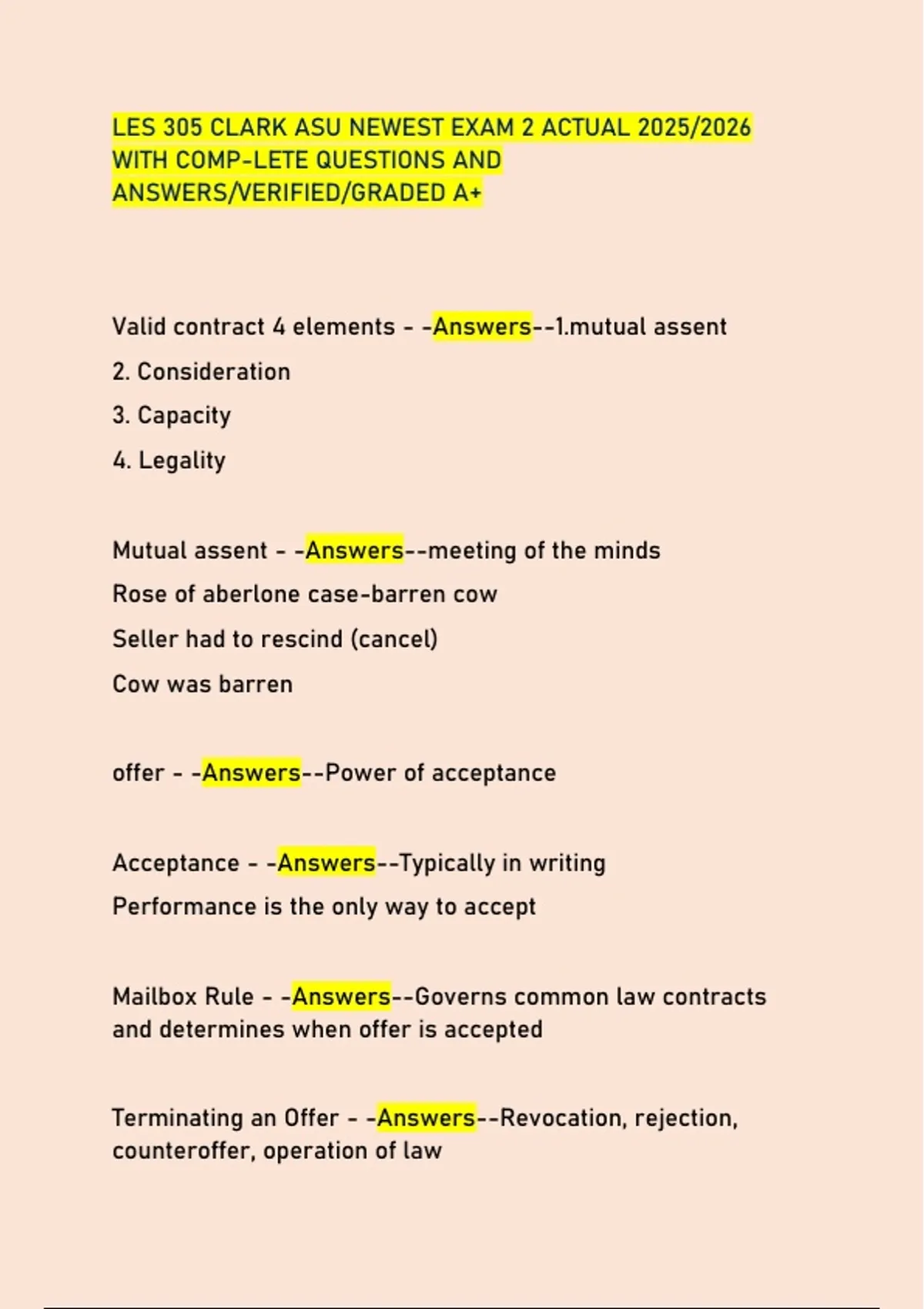 LES 305 CLARK ASU NEWEST EXAM 2 ACTUAL 2025/2026 WITH COMP-LETE QUESTIONS AND ANSWERS/VERIFIED/GRADED A+

Valid contract 4 elements - -Answers--1.mutual assent

2. Consideration

3. Capacity

4. Legality

Mutual assent - -Answers--meeting of the minds

Rose of aberlone case-barren cow

Seller had to rescind (cancel)

Cow was barren

offer - -Answers--Power of acceptance

Acceptance - -Answers--Typically in writing

Performance is the only way to accept

Mailbox Rule - -Answers--Governs common law contracts and determines when offer is accepted

Terminating an Offer - -Answers--Revocation, rejection, counteroffer, operation of law